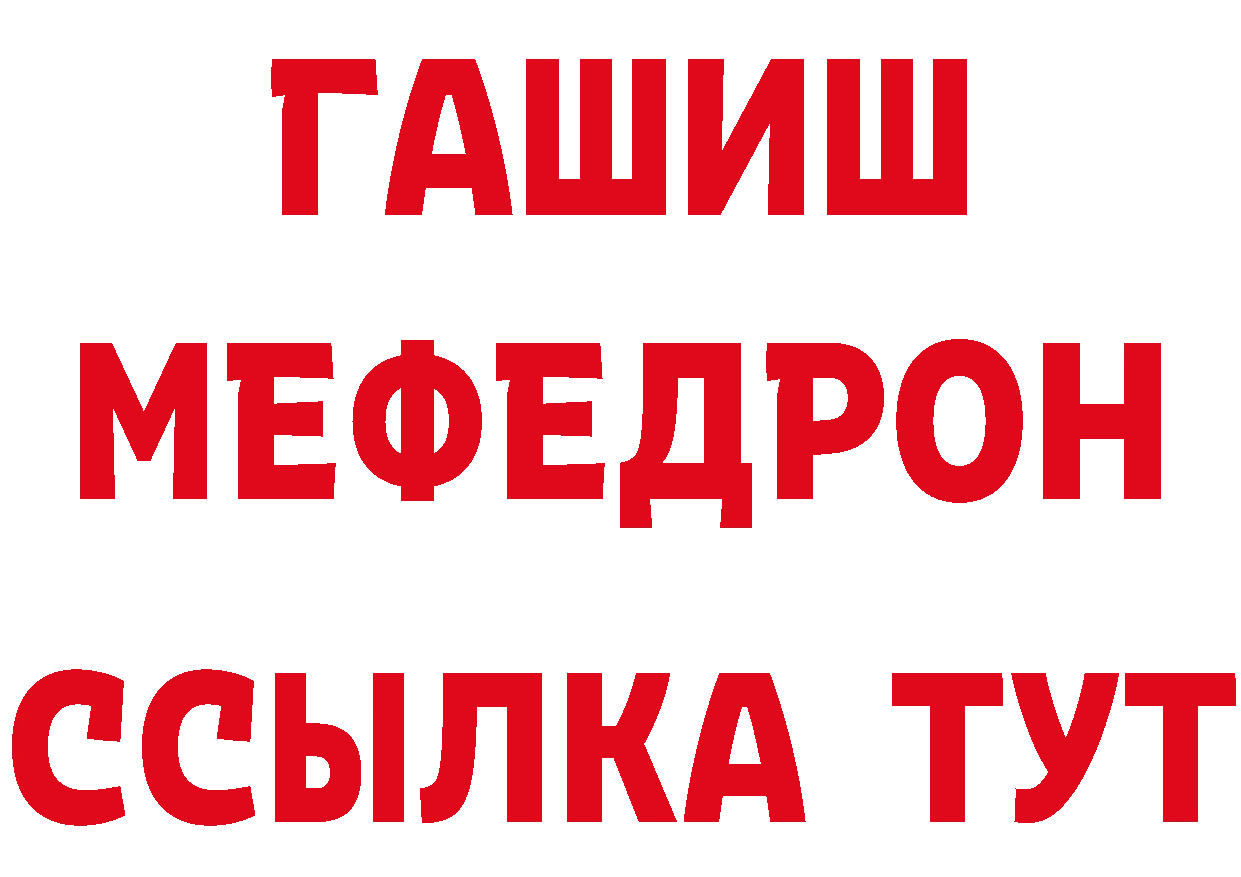 ГАШИШ
МЕФЕДРОН
ССЫЛКА ТУТ